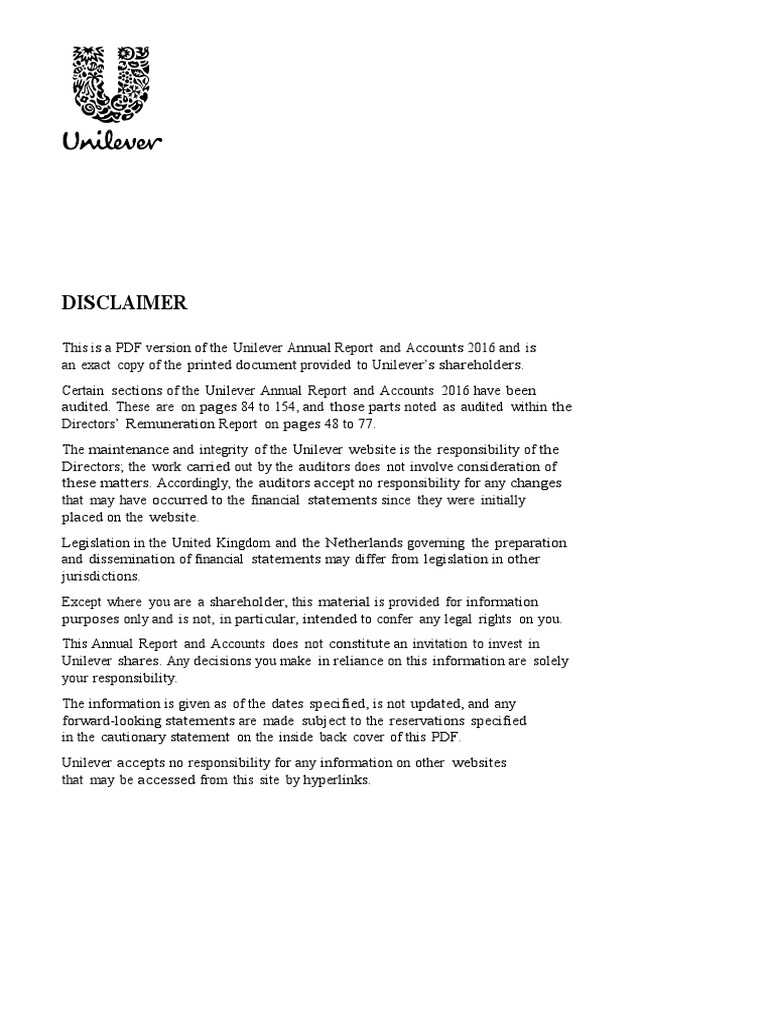 Unilever

DISCLAIMER

This is a PDF version of the Unilever Annual Report and Accounts 2016 and is an exact copy of the printed document provided to Unilever's shareholders.

Certain sections of the Unilever Annual Report and Accounts 2016 have been audited. These are on pages 84 to 154, and those parts noted as audited within the Directors' Remuneration Report on pages 48 to 77.

The maintenance and integrity of the Unilever website is the responsibility of the Directors; the work carried out by the auditors does not involve consideration of these matters. Accordingly, the auditors accept no responsibility for any changes that may have occurred to the financial statements since they were initially placed on the website.

Legislation in the United Kingdom and the Netherlands governing the preparation and dissemination of financial statements may differ from legislation in other jurisdictions.

Except where you are a shareholder, this material is provided for information purposes only and is not, in particular, intended to confer any legal rights on you.

This Annual Report and Accounts does not constitute an invitation to invest in Unilever shares. Any decisions you make in reliance on this information are solely your responsibility.

The information is given as of the dates specified, is not updated, and any forward-looking statements are made subject to the reservations specified in the cautionary statement on the inside back cover of this PDF.

Unilever accepts no responsibility for any information on other websites that may be accessed from this site by hyperlinks.